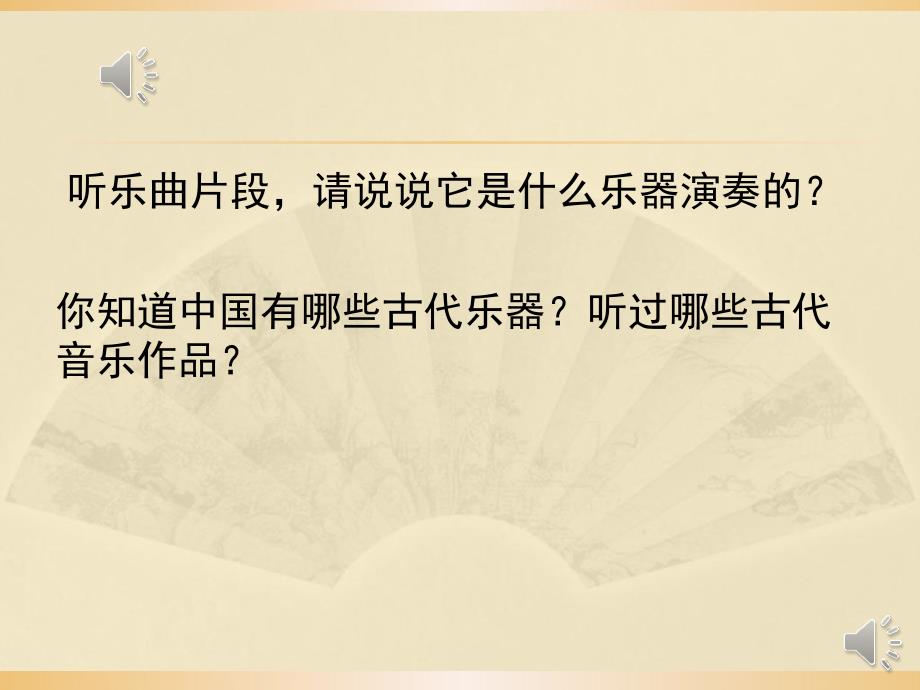 听乐曲片段，请说说它是什么乐器演奏的？

你知道中国有哪些古代乐器？听过哪些古代音乐作品？